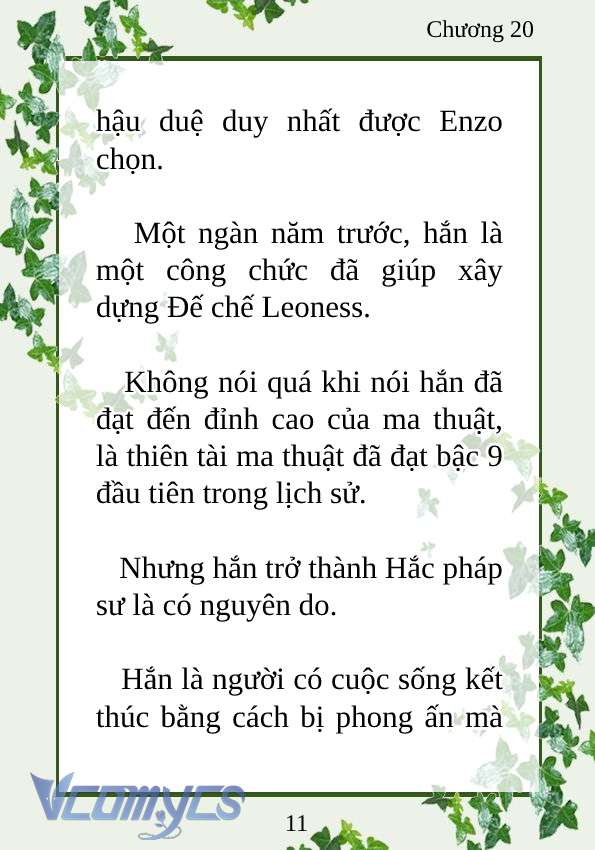 Chương 20

hậu duệ duy nhất được Enzo chọn.

Một ngàn năm trước, hắn là một công chức đã giúp xây dựng Đế chế Leoness.

Không nói quá khi nói hắn đã đạt đến đỉnh cao của ma thuật, là thiên tài ma thuật đã đạt bậc 9 đầu tiên trong lịch sử.

Nhưng hắn trở thành Hắc pháp sư là có nguyên do.

Hắn là người có cuộc sống kết thúc bằng cách bị phong ấn mà

Vcomycs

11